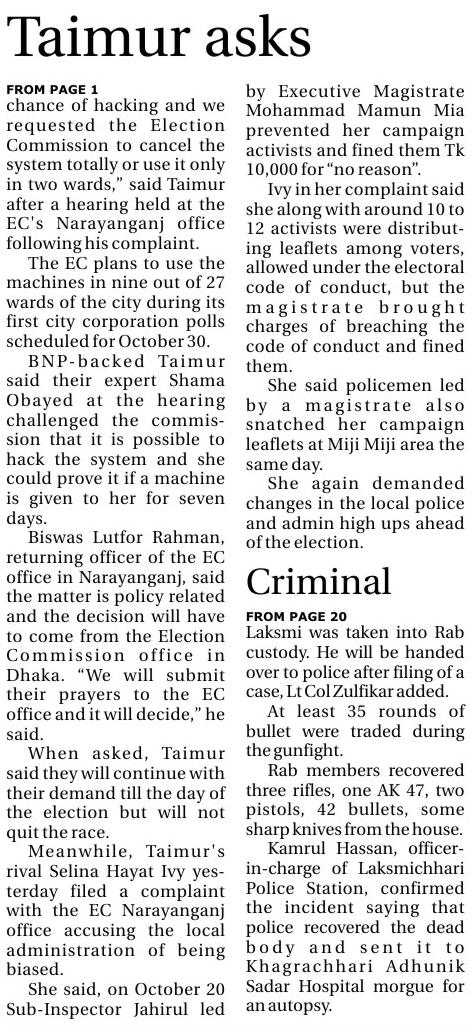 Taimur asks

FROM PAGE 1

chance of hacking and we requested the Election Commission to cancel the system totally or use it only in two wards," said Taimur after a hearing held at the EC's Narayanganj office following his complaint.

The EC plans to use the machines in nine out of 27 wards of the city during its first city corporation polls scheduled for October 30.

BNP-backed Taimur said their expert Shama Obayed at the hearing challenged the commission that it is possible to hack the system and she could prove it if a machine is given to her for seven days.

Biswas Lutfor Rahman, returning officer of the EC office in Narayanganj, said the matter is policy related and the decision will have to come from the Election Commission office in Dhaka. "We will submit their prayers to the EC office and it will decide," he said.

When asked, Taimur said they will continue with their demand till the day of the election but will not quit the race.

Meanwhile, Taimur's rival Selina Hayat Ivy yesterday filed a complaint with the EC Narayanganj office accusing the local administration of being biased.

She said, on October 20 Sub-Inspector Jahirul led by Executive Magistrate Mohammad Mamun Mia prevented her campaign activists and fined them Tk 10,000 for "no reason".

Ivy in her complaint said she along with around 10 to 12 activists were distributing leaflets among voters, allowed under the electoral code of conduct, but the magistrate brought charges of breaching the code of conduct and fined them.

She said policemen led by a magistrate also snatched her campaign leaflets at Miji Miji area the same day.

She again demanded changes in the local police and admin high ups ahead of the election.

Criminal

FROM PAGE 20

Laksmi was taken into Rab custody. He will be handed over to police after filing of a case, Lt Col Zulfikar added.

At least 35 rounds of bullet were traded during the gunfight.

Rab members recovered three rifles, one AK 47, two pistols, 42 bullets, some sharp knives from the house.

Kamrul Hassan, officer-in-charge of Laksmichhari Police Station, confirmed the incident saying that police recovered the dead body and sent it to Khagrachhari Adhunik Sadar Hospital morgue for an autopsy.